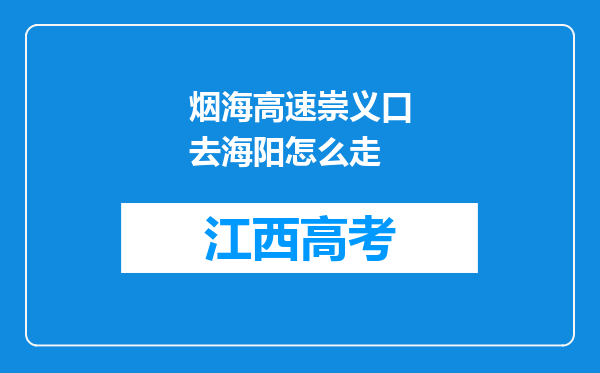 烟海高速崇义口去海阳怎么走

江西高考